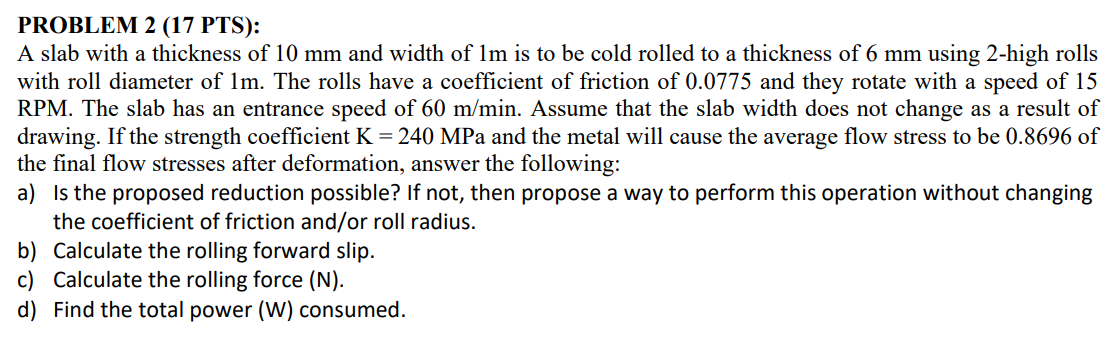 PROBLEM 2 (17 PTS):
A slab with a thickness of 10 mm and width of 1m is to be cold rolled to a thickness of 6 mm using 2-high rolls with roll diameter of 1m. The rolls have a coefficient of friction of 0.0775 and they rotate with a speed of 15 RPM. The slab has an entrance speed of 60 m/min. Assume that the slab width does not change as a result of drawing. If the strength coefficient K = 240 MPa and the metal will cause the average flow stress to be 0.8696 of the final flow stresses after deformation, answer the following:
a) Is the proposed reduction possible? If not, then propose a way to perform this operation without changing the coefficient of friction and/or roll radius.
b) Calculate the rolling forward slip.
c) Calculate the rolling force (N).
d) Find the total power (W) consumed.